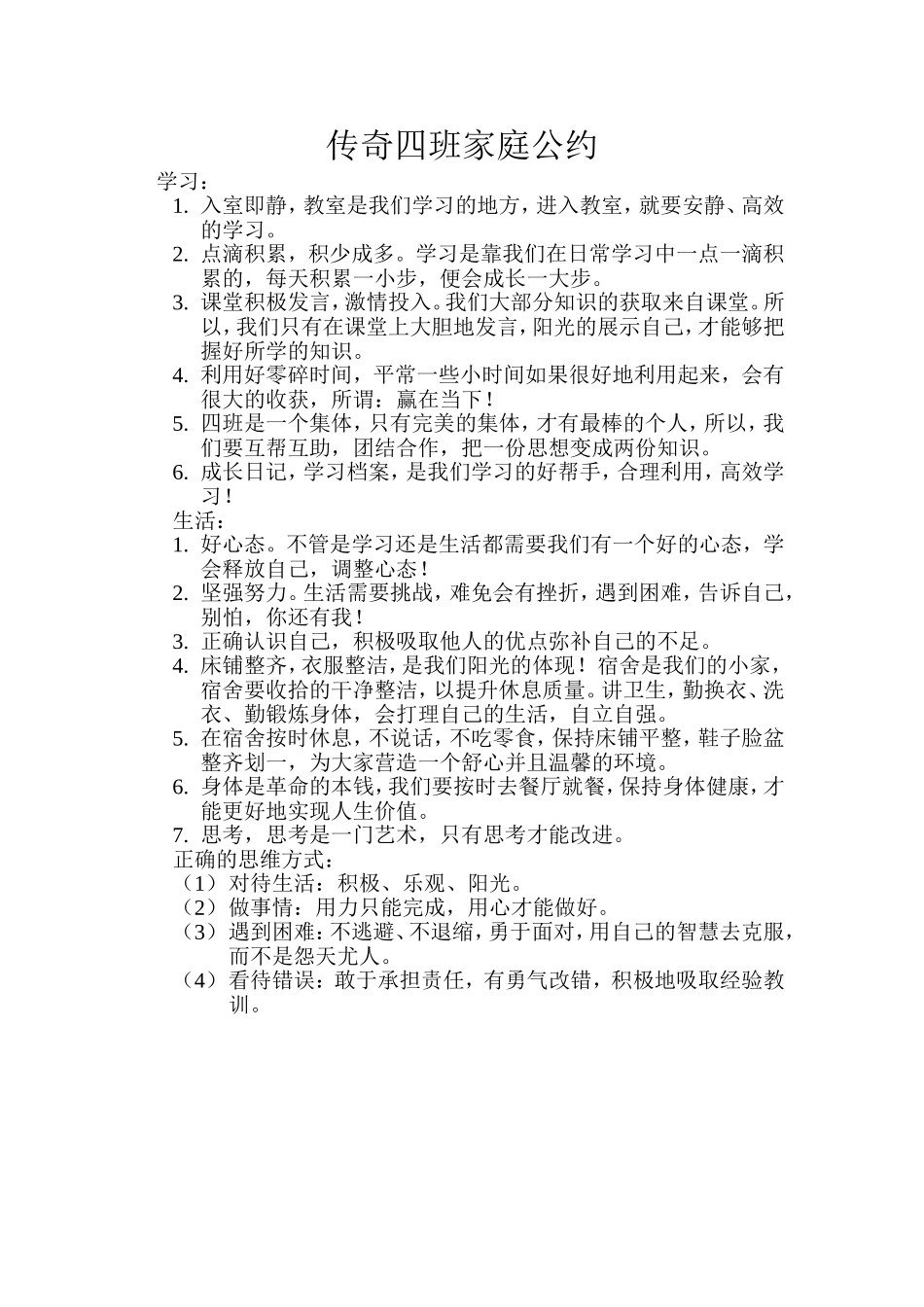 传奇四班家庭公约

学习：

1. 入室即静，教室是我们学习的地方，进入教室，就要安静、高效的学习。
2. 点滴积累，积少成多。学习是靠我们在日常学习中一点一滴积累的，每天积累一小步，便会成长一大步。
3. 课堂积极发言，激情投入。我们大部分知识的获取来自课堂。所以，我们只有在课堂上大胆地发言，阳光的展示自己，才能够把握好所学的知识。
4. 利用好零碎时间，平常一些小时间如果很好地利用起来，会有很大的收获，所谓：赢在当下！
5. 四班是一个集体，只有完美的集体，才有最棒的个人，所以，我们要互帮互助，团结合作，把一份思想变成两份知识。
6. 成长日记，学习档案，是我们学习的好帮手，合理利用，高效学习！

生活：

1. 好心态。不管是学习还是生活都需要我们有一个好的心态，学会释放自己，调整心态！
2. 坚强努力。生活需要挑战，难免会有挫折，遇到困难，告诉自己，别怕，你还有我！
3. 正确认识自己，积极吸取他人的优点弥补自己的不足。
4. 床铺整齐，衣服整洁，是我们阳光的体现！宿舍是我们的小家，宿舍要收拾的干净整洁，以提升休息质量。讲卫生，勤换衣、洗衣、勤锻炼身体，会打理自己的生活，自立自强。
5. 在宿舍按时休息，不说话，不吃零食，保持床铺平整，鞋子脸盆整齐划一，为大家营造一个舒心并且温馨的环境。
6. 身体是革命的本钱，我们要按时去餐厅就餐，保持身体健康，才能更好地实现人生价值。
7. 思考，思考是一门艺术，只有思考才能改进。

正确的思维方式：

（1）对待生活：积极、乐观、阳光。
（2）做事情：用力只能完成，用心才能做好。
（3）遇到困难：不逃避、不退缩，勇于面对，用自己的智慧去克服，而不是怨天尤人。
（4）看待错误：敢于承担责任，有勇气改错，积极地吸取经验教训。